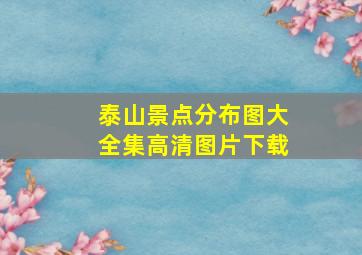 泰山景点分布图大全集高清图片下载